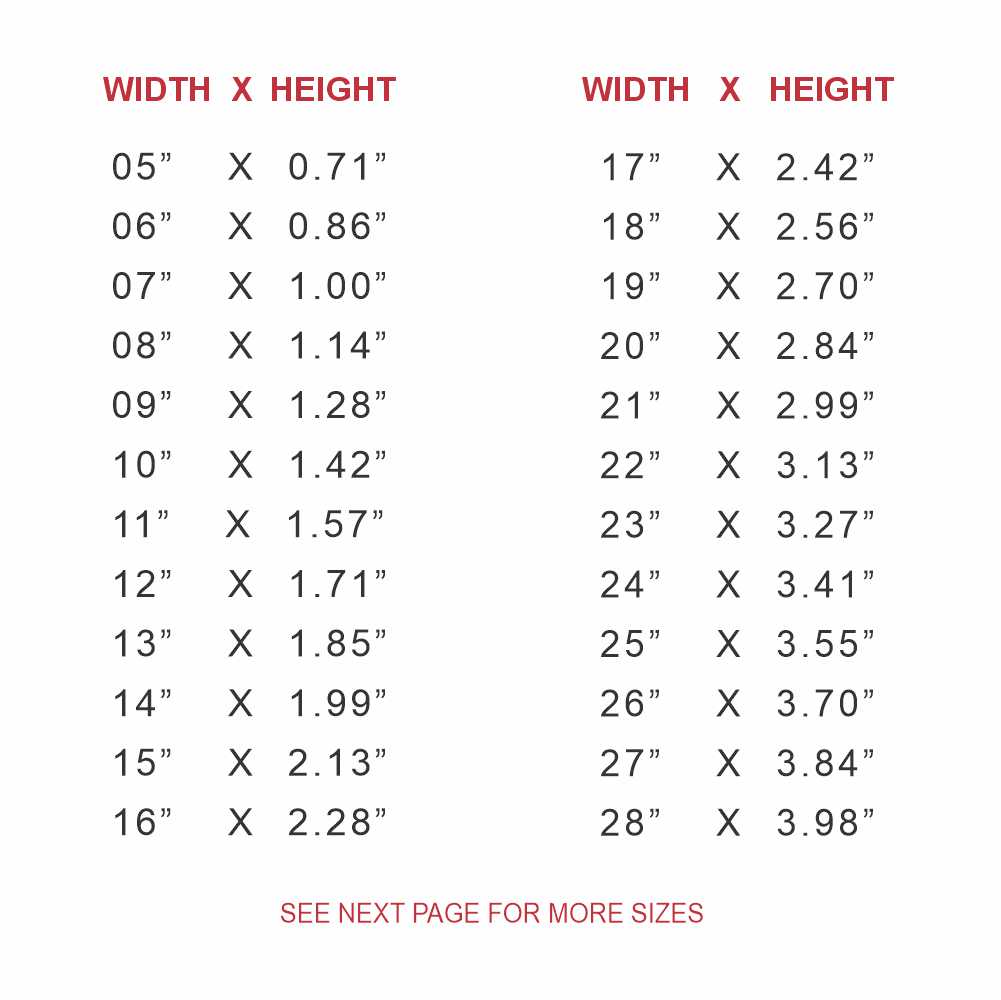 | WIDTH | X | HEIGHT |
|---|---|---|
| 05" | X | 0.71" |
| 06" | X | 0.86" |
| 07" | X | 1.00" |
| 08" | X | 1.14" |
| 09" | X | 1.28" |
| 10" | X | 1.42" |
| 11" | X | 1.57" |
| 12" | X | 1.71" |
| 13" | X | 1.85" |
| 14" | X | 1.99" |
| 15" | X | 2.13" |
| 16" | X | 2.28" |

| WIDTH | X | HEIGHT |
|---|---|---|
| 17" | X | 2.42" |
| 18" | X | 2.56" |
| 19" | X | 2.70" |
| 20" | X | 2.84" |
| 21" | X | 2.99" |
| 22" | X | 3.13" |
| 23" | X | 3.27" |
| 24" | X | 3.41" |
| 25" | X | 3.55" |
| 26" | X | 3.70" |
| 27" | X | 3.84" |
| 28" | X | 3.98" |

SEE NEXT PAGE FOR MORE SIZES